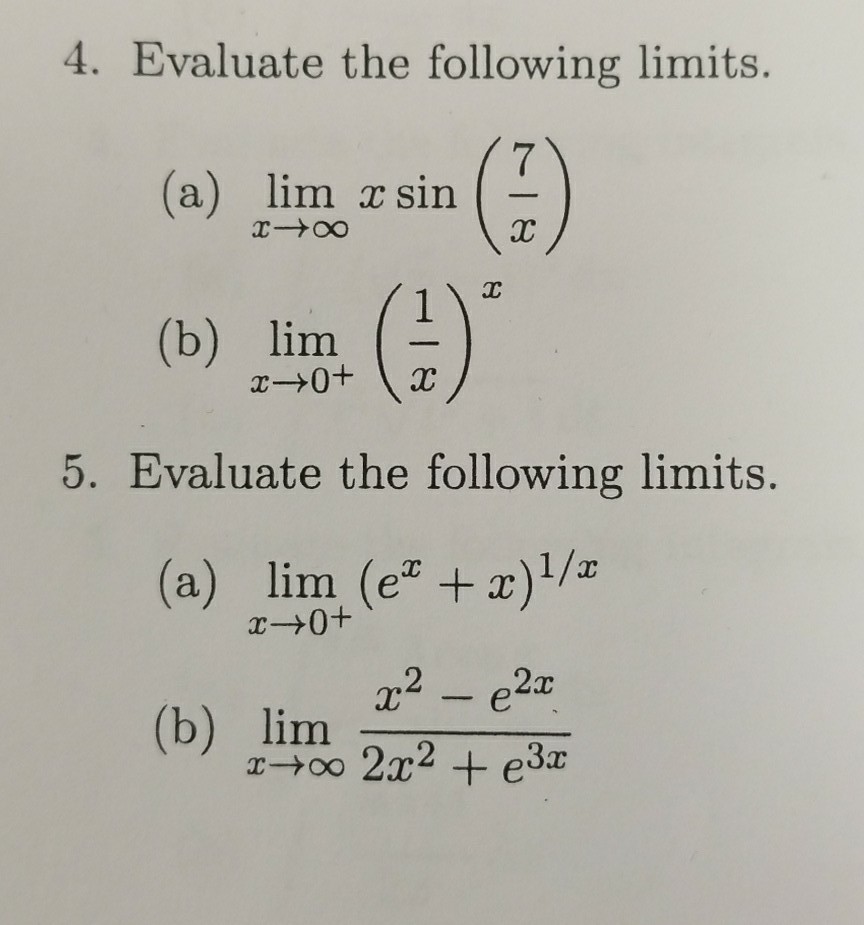 4. Evaluate the following limits.

(a) $\lim_{x \to \infty} x \sin\left(\frac{7}{x}\right)$

(b) $\lim_{x \to 0^+} \left(\frac{1}{x}\right)^x$

5. Evaluate the following limits.

(a) $\lim_{x \to 0^+} (e^x + x)^{1/x}$

(b) $\lim_{x \to \infty} \frac{x^2 - e^{2x}}{2x^2 + e^{3x}}$